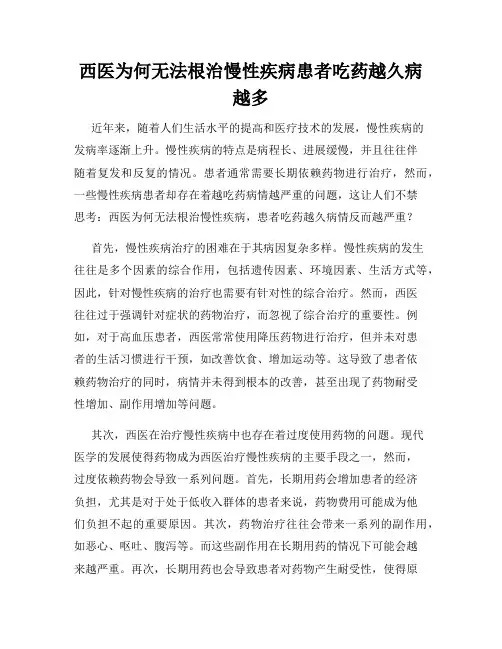 西医为何无法根治慢性疾病患者吃药越久病越多

近年来，随着人们生活水平的提高和医疗技术的发展，慢性疾病的发病率逐渐上升。慢性疾病的特点是病程长、进展缓慢，并且往往伴随着复发和反复的情况。患者通常需要长期依赖药物进行治疗，然而，一些慢性疾病患者却存在着越吃药病情越严重的问题，这让人们不禁思考：西医为何无法根治慢性疾病，患者吃药越久病情反而越严重？

首先，慢性疾病治疗的困难在于其病因复杂多样。慢性疾病的发生往往是多个因素的综合作用，包括遗传因素、环境因素、生活方式等，因此，针对慢性疾病的治疗也需要有针对性的综合治疗。然而，西医往往过于强调针对症状的药物治疗，而忽视了综合治疗的重要性。例如，对于高血压患者，西医常常使用降压药物进行治疗，但并未对患者的生活习惯进行干预，如改善饮食、增加运动等。这导致了患者依赖药物治疗的同时，病情并未得到根本的改善，甚至出现了药物耐受性增加、副作用增加等问题。

其次，西医在治疗慢性疾病中也存在着过度使用药物的问题。现代医学的发展使得药物成为西医治疗慢性疾病的主要手段之一，然而，过度依赖药物会导致一系列问题。首先，长期用药会增加患者的经济负担，尤其是对于处于低收入群体的患者来说，药物费用可能成为他们负担不起的重要原因。其次，药物治疗往往会带来一系列的副作用，如恶心、呕吐、腹泻等。而这些副作用在长期用药的情况下可能会越来越严重。再次，长期用药也会导致患者对药物产生耐受性，使得原